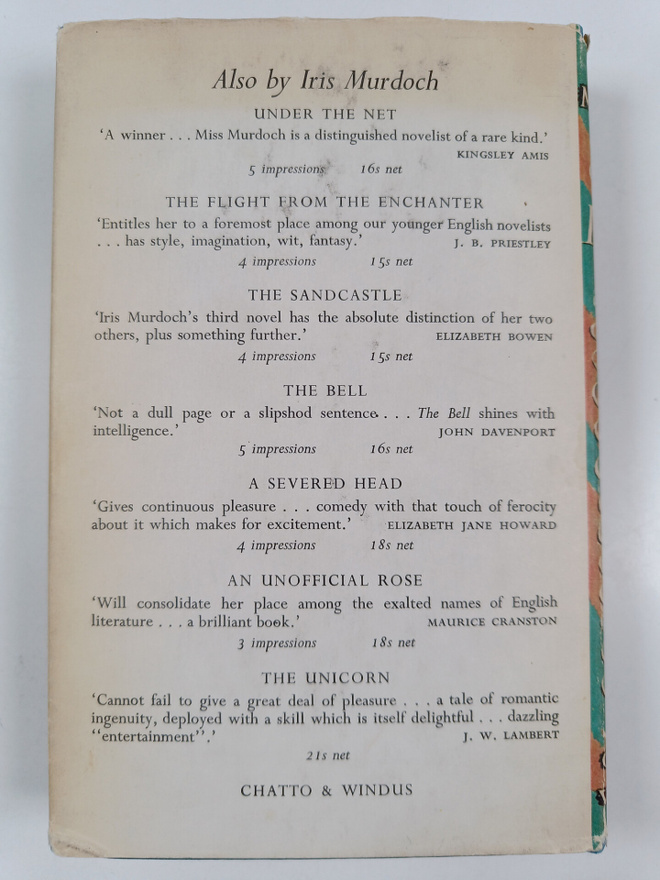 Also by Iris Murdoch

UNDER THE NET

'A winner . . . Miss Murdoch is a distinguished novelist of a rare kind.'
KINGSLEY AMIS

5 impressions 16s net

THE FLIGHT FROM THE ENCHANTER

'Entitles her to a foremost place among our younger English novelists . . . has style, imagination, wit, fantasy.'
J. B. PRIESTLEY

4 impressions 15s net

THE SANDCASTLE

'Iris Murdoch's third novel has the absolute distinction of her two others, plus something further.'
ELIZABETH BOWEN

4 impressions 15s net

THE BELL

'Not a dull page or a slipshod sentence . . . The Bell shines with intelligence.'
JOHN DAVENPORT

5 impressions 16s net

A SEVERED HEAD

'Gives continuous pleasure . . . comedy with that touch of ferocity about it which makes for excitement.'
ELIZABETH JANE HOWARD

4 impressions 18s net

AN UNOFFICIAL ROSE

'Will consolidate her place among the exalted names of English literature . . . a brilliant book.'
MAURICE CRANSTON

3 impressions 18s net

THE UNICORN

'Cannot fail to give a great deal of pleasure . . . a tale of romantic ingenuity, deployed with a skill which is itself delightful . . . dazzling "entertainment".'
J. W. LAMBERT

21s net

CHATTO & WINDUS